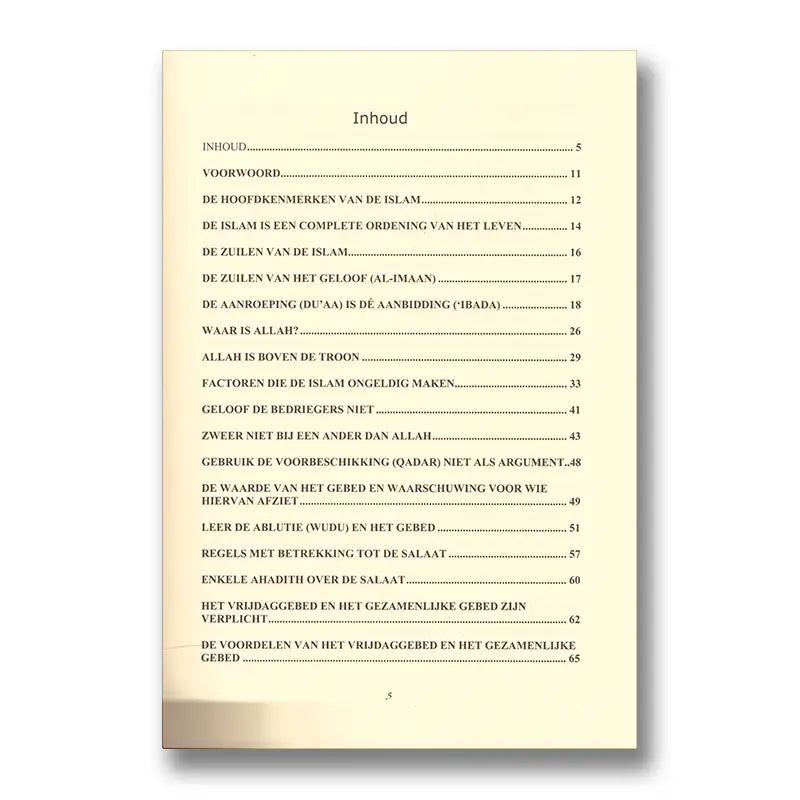 Inhoud

INHOUD 5

VOORWOORD 11

DE HOOFDKENMERKEN VAN DE ISLAM 12

DE ISLAM IS EEN COMPLETE ORDENING VAN HET LEVEN 14

DE ZUILEN VAN DE ISLAM 16

DE ZUILEN VAN HET GELOOF (AL-IMAAN) 17

DE AANROEPING (DU'AA) IS DÉ AANBIDDING ('IBADA) 18

WAAR IS ALLAH? 26

ALLAH IS BOVEN DE TROON 29

FACTOREN DIE DE ISLAM ONGELDIG MAKEN 33

GELOOF DE BEDRIEGERS NIET 41

ZWEER NIET BIJ EEN ANDER DAN ALLAH 43

GEBRUIK DE VOORBESCHIKKING (QADAR) NIET ALS ARGUMENT 48

DE WAARDE VAN HET GEBED EN WAARSCHUWING VOOR WIE HIERVAN AFZIET 49

LEER DE ABLUTIE (WUDU) EN HET GEBED 51

REGELS MET BETREKKING TOT DE SALAAT 57

ENKELE AHADITH OVER DE SALAAT 60

HET VRIJDAGGEBED EN HET GEZAMENLIJKE GEBED ZIJN VERPLICHT 62

DE VOORDELEN VAN HET VRIJDAGGEBED EN HET GEZAMENLIJKE GEBED 65

5